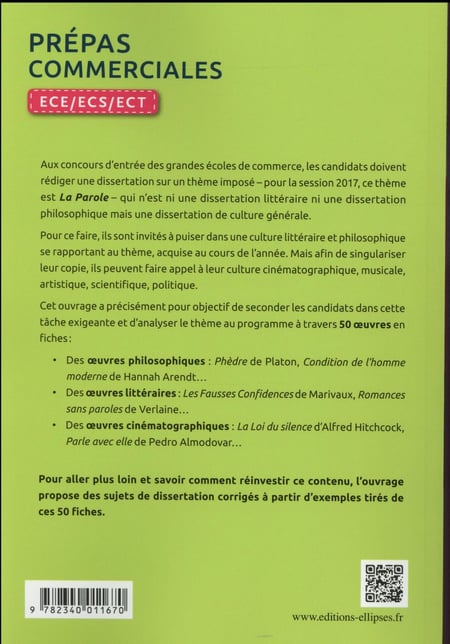 PRÉPAS COMMERCIALES

ECE/ECS/ECT

Aux concours d'entrée des grandes écoles de commerce, les candidats doivent rédiger une dissertation sur un thème imposé – pour la session 2017, ce thème est La Parole – qui n'est ni une dissertation littéraire ni une dissertation philosophique mais une dissertation de culture générale.

Pour ce faire, ils sont invités à puiser dans une culture littéraire et philosophique se rapportant au thème, acquise au cours de l'année. Mais afin de singulariser leur copie, ils peuvent faire appel à leur culture cinématographique, musicale, artistique, scientifique, politique.

Cet ouvrage a précisément pour objectif de seconder les candidats dans cette tâche exigeante et d'analyser le thème au programme à travers 50 œuvres en fiches :

• Des œuvres philosophiques : Phèdre de Platon, Condition de l'homme moderne de Hannah Arendt…
• Des œuvres littéraires : Les Fausses Confidences de Marivaux, Romances sans paroles de Verlaine…
• Des œuvres cinématographiques : La Loi du silence d'Alfred Hitchcock, Parle avec elle de Pedro Almodovar…

Pour aller plus loin et savoir comment réinvestir ce contenu, l'ouvrage propose des sujets de dissertation corrigés à partir d'exemples tirés de ces 50 fiches.

9 782340 011670

www.editions-ellipses.fr